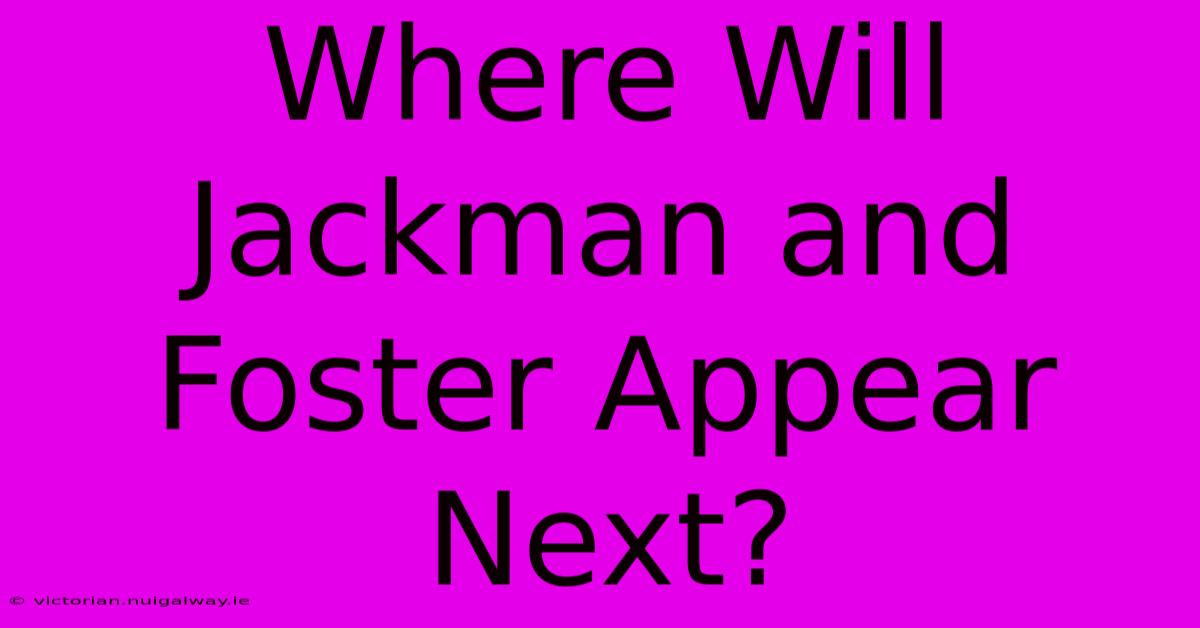 Where Will Jackman and Foster Appear Next?

© victorian.nuigalway.ie